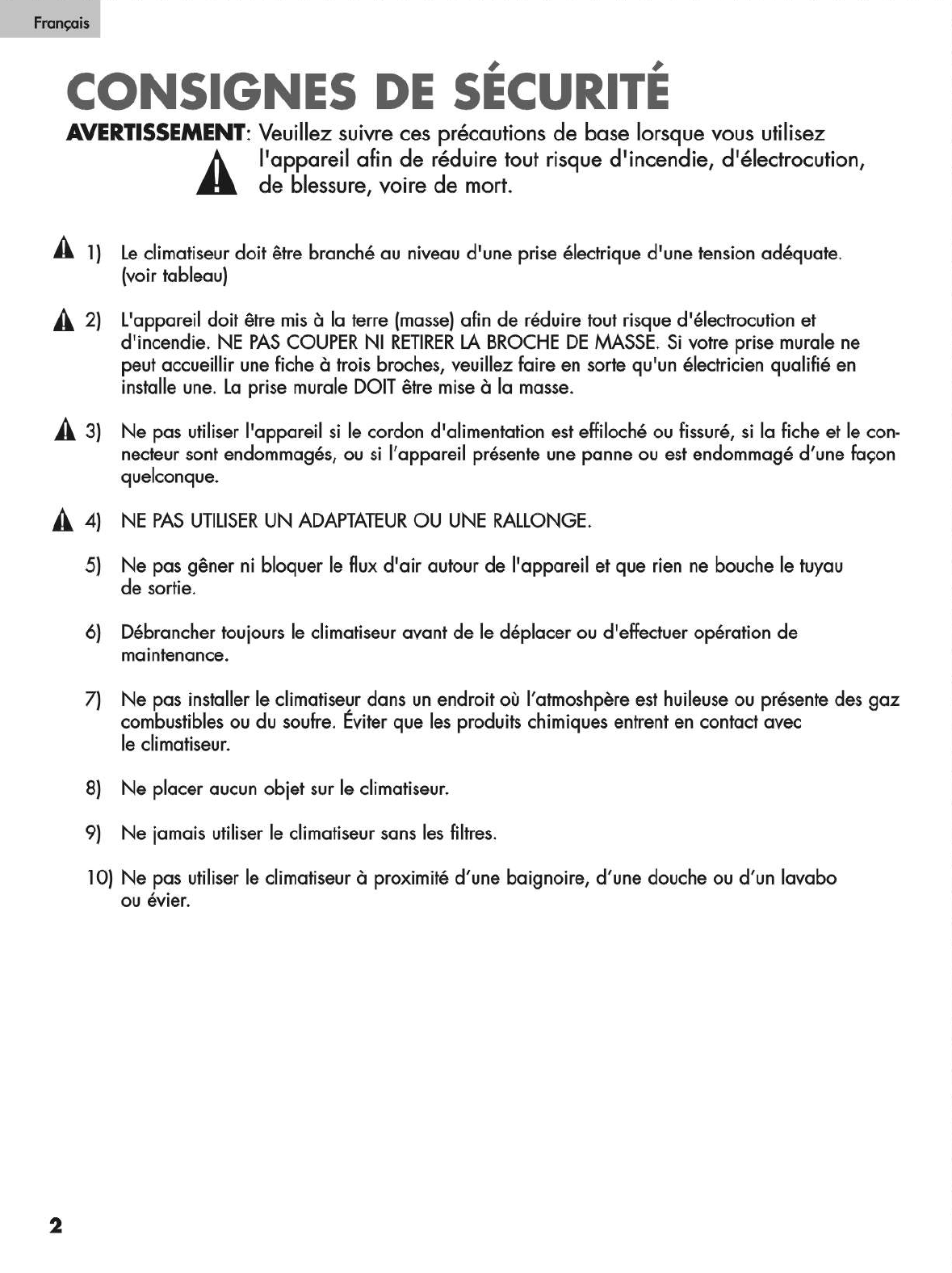 Français

CONSIGNES DE SÉCURITÉ

AVERTISSEMENT: Veuillez suivre ces précautions de base lorsque vous utilisez l'appareil afin de réduire tout risque d'incendie, d'électrocution, de blessure, voire de mort.

1) Le climatiseur doit être branché au niveau d'une prise électrique d'une tension adéquate. (voir tableau)

2) L'appareil doit être mis à la terre (masse) afin de réduire tout risque d'électrocution et d'incendie. NE PAS COUPER NI RETIRER LA BROCHE DE MASSE. Si votre prise murale ne peut accueillir une fiche à trois broches, veuillez faire en sorte qu'un électricien qualifié en installe une. La prise murale DOIT être mise à la masse.

3) Ne pas utiliser l'appareil si le cordon d'alimentation est effiloché ou fissuré, si la fiche et le connecteur sont endommagés, ou si l'appareil présente une panne ou est endommagé d'une façon quelconque.

4) NE PAS UTILISER UN ADAPTATEUR OU UNE RALLONGE.

5) Ne pas gêner ni bloquer le flux d'air autour de l'appareil et que rien ne bouche le tuyau de sortie.

6) Débrancher toujours le climatiseur avant de le déplacer ou d'effectuer opération de maintenance.

7) Ne pas installer le climatiseur dans un endroit où l'atmoshpère est huileuse ou présente des gaz combustibles ou du soufre. Éviter que les produits chimiques entrent en contact avec le climatiseur.

8) Ne placer aucun objet sur le climatiseur.

9) Ne jamais utiliser le climatiseur sans les filtres.

10) Ne pas utiliser le climatiseur à proximité d'une baignoire, d'une douche ou d'un lavabo ou évier.

2